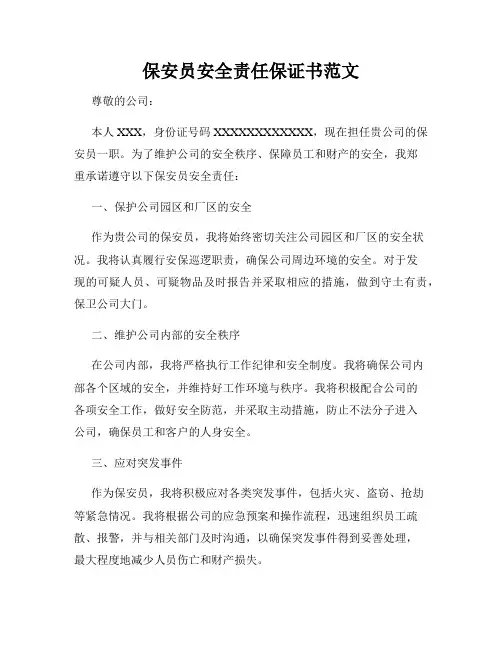 保安员安全责任保证书范文

尊敬的公司：

本人 XXX，身份证号码 XXXXXXXXXXXXX，现在担任贵公司的保安员一职。为了维护公司的安全秩序、保障员工和财产的安全，我郑重承诺遵守以下保安员安全责任：

一、保护公司园区和厂区的安全

作为贵公司的保安员，我将始终密切关注公司园区和厂区的安全状况。我将认真履行安保巡逻职责，确保公司周边环境的安全。对于发现的可疑人员、可疑物品及时报告并采取相应的措施，做到守土有责，保卫公司大门。

二、维护公司内部的安全秩序

在公司内部，我将严格执行工作纪律和安全制度。我将确保公司内部各个区域的安全，并维持好工作环境与秩序。我将积极配合公司的各项安全工作，做好安全防范，并采取主动措施，防止不法分子进入公司，确保员工和客户的人身安全。

三、应对突发事件

作为保安员，我将积极应对各类突发事件，包括火灾、盗窃、抢劫等紧急情况。我将根据公司的应急预案和操作流程，迅速组织员工疏散、报警，并与相关部门及时沟通，以确保突发事件得到妥善处理，最大程度地减少人员伤亡和财产损失。